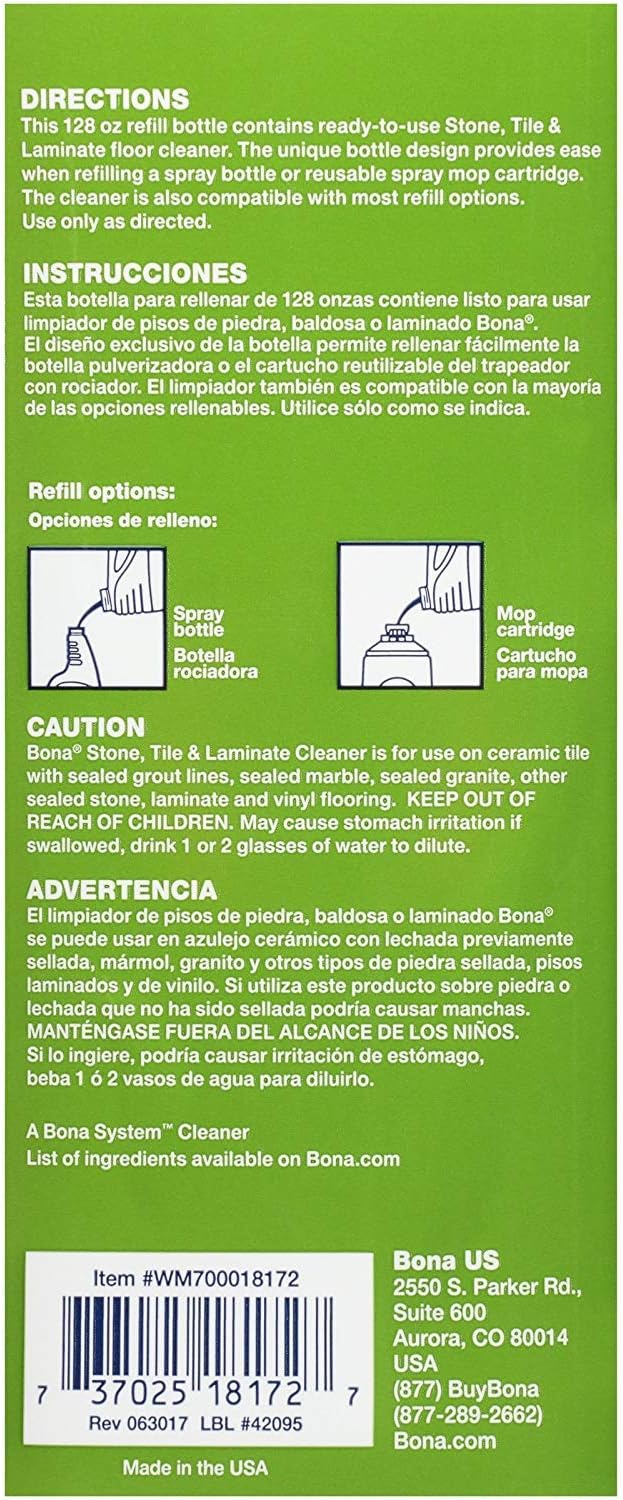 DIRECTIONS
This 128 oz refill bottle contains ready-to-use Stone, Tile & Laminate floor cleaner. The unique bottle design provides ease when refilling a spray bottle or reusable spray mop cartridge. The cleaner is also compatible with most refill options. Use only as directed.

INSTRUCCIONES
Esta botella para rellenar de 128 onzas contiene listo para usar limpiador de pisos de piedra, baldosa o laminado Bona®. El diseño exclusivo de la botella permite rellenar fácilmente la botella pulverizadora o el cartucho reutilizable del trapeador con rociador. El limpiador también es compatible con la mayoría de las opciones rellenables. Utilice sólo como se indica.

Refill options:
Opciones de relleno:

Spray bottle
Botella rociadora

Mop cartridge
Cartucho para mopa

CAUTION
Bona® Stone, Tile & Laminate Cleaner is for use on ceramic tile with sealed grout lines, sealed marble, sealed granite, other sealed stone, laminate and vinyl flooring. KEEP OUT OF REACH OF CHILDREN. May cause stomach irritation if swallowed, drink 1 or 2 glasses of water to dilute.

ADVERTENCIA
El limpiador de pisos de piedra, baldosa o laminado Bona® se puede usar en azulejo cerámico con lechada previamente sellada, mármol, granito y otros tipos de piedra sellada, pisos laminados y de vinilo. Si utiliza este producto sobre piedra o lechada que no ha sido sellada podría causar manchas. MANTÉNGASE FUERA DEL ALCANCE DE LOS NIÑOS. Si lo ingiere, podría causar irritación de estómago, beba 1 ó 2 vasos de agua para diluirlo.

A Bona System™ Cleaner
List of ingredients available on Bona.com

Item #WM700018172
7 37025 18172 7
Rev 063017 LBL #42095

Bona US
2550 S. Parker Rd., Suite 600
Aurora, CO 80014
USA
(877) BuyBona
(877-289-2662)
Bona.com

Made in the USA